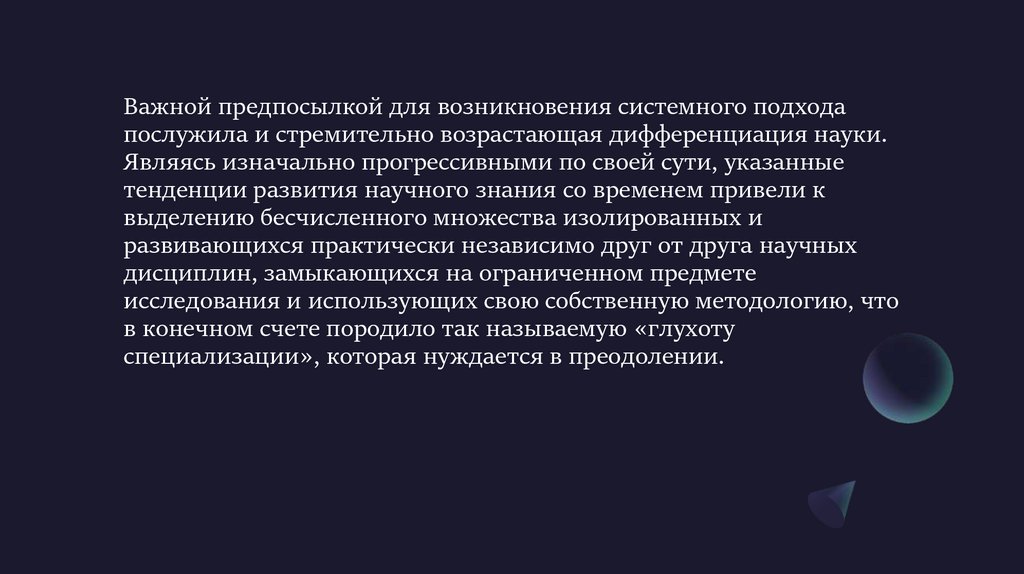 Важной предпосылкой для возникновения системного подхода послужила и стремительно возрастающая дифференциация науки. Являясь изначально прогрессивными по своей сути, указанные тенденции развития научного знания со временем привели к выделению бесчисленного множества изолированных и развивающихся практически независимо друг от друга научных дисциплин, замыкающихся на ограниченном предмете исследования и использующих свою собственную методологию, что в конечном счете породило так называемую «глухоту специализации», которая нуждается в преодолении.